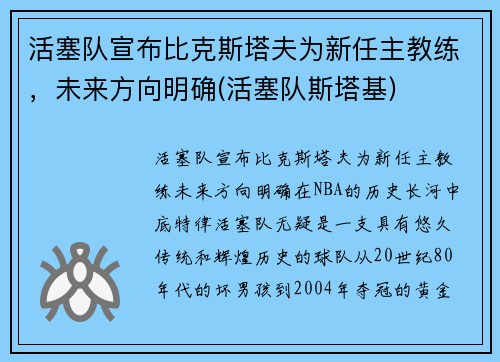 活塞队宣布比克斯塔夫为新任主教练，未来方向明确(活塞队斯塔基)

活塞队宣布比克斯塔夫为新任主教练未来方向明确在NBA的历史长河中底特律活塞队无疑是一支具有悠久传统和辉煌历史的球队从20世纪80年代的坏男孩到2004年夺冠的黄金